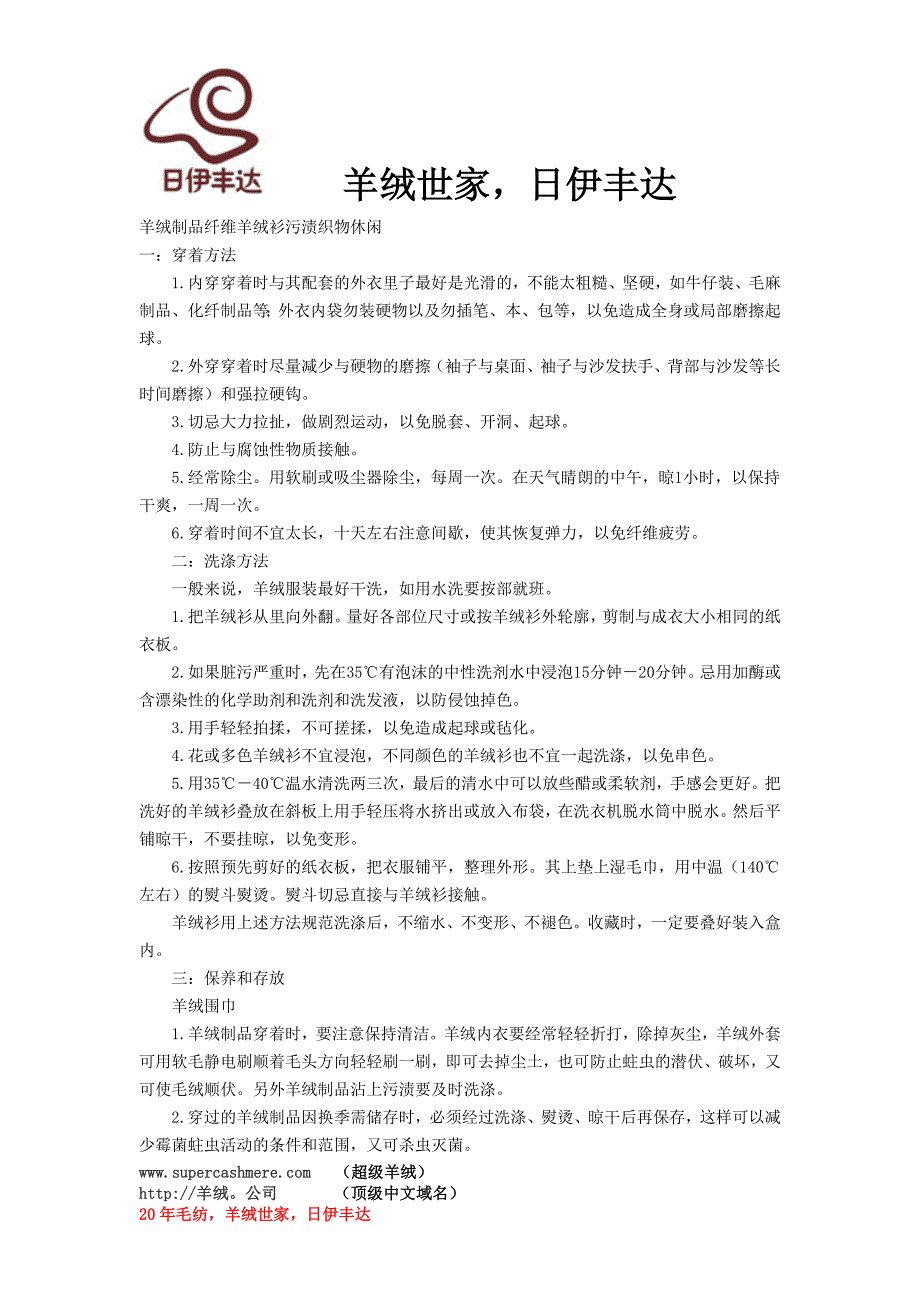 日伊丰达

羊绒世家，日伊丰达

羊绒制品纤维羊绒衫污渍织物休闲

一：穿着方法

1.内穿穿着时与其配套的外衣里子最好是光滑的，不能太粗糙、坚硬，如牛仔装、毛麻制品、化纤制品等；外衣内袋勿装硬物以及勿插笔、本、包等，以免造成全身或局部磨擦起球。

2.外穿穿着时尽量减少与硬物的磨擦（袖子与桌面、袖子与沙发扶手、背部与沙发等长时间磨擦）和强拉硬钩。

3.切忌大力拉扯，做剧烈运动，以免脱套、开洞、起球。

4.防止与腐蚀性物质接触。

5.经常除尘。用软刷或吸尘器除尘，每周一次。在天气晴朗的中午，晾1小时，以保持干爽，一周一次。

6.穿着时间不宜太长，十天左右注意间歇，使其恢复弹力，以免纤维疲劳。

二：洗涤方法

一般来说，羊绒服装最好干洗，如用水洗要按部就班。

1.把羊绒衫从里向外翻。量好各部位尺寸或按羊绒衫外轮廓，剪制与成衣大小相同的纸衣板。

2.如果脏污严重时，先在35℃有泡沫的中性洗剂水中浸泡15分钟－20分钟。忌用加酶或含漂染性的化学助剂和洗剂和洗发液，以防侵蚀掉色。

3.用手轻轻拍揉，不可搓揉，以免造成起球或毡化。

4.花或多色羊绒衫不宜浸泡，不同颜色的羊绒衫也不宜一起洗涤，以免串色。

5.用35℃－40℃温水清洗两三次，最后的清水中可以放些醋或柔软剂，手感会更好。把洗好的羊绒衫叠放在斜板上用手轻压将水挤出或放入布袋，在洗衣机脱水筒中脱水。然后平铺晾干，不要挂晾，以免变形。

6.按照预先剪好的纸衣板，把衣服铺平，整理外形。其上垫上湿毛巾，用中温（140℃左右）的熨斗熨烫。熨斗切忌直接与羊绒衫接触。

羊绒衫用上述方法规范洗涤后，不缩水、不变形、不褪色。收藏时，一定要叠好装入盒内。

三：保养和存放

羊绒围巾

1.羊绒制品穿着时，要注意保持清洁。羊绒内衣要经常轻轻折打，除掉灰尘，羊绒外套可用软毛静电刷顺着毛头方向轻轻刷一刷，即可去掉尘土，也可防止蛀虫的潜伏、破坏，又可使毛绒顺伏。另外羊绒制品沾上污渍要及时洗涤。

2.穿过的羊绒制品因换季需储存时，必须经过洗涤、熨烫、晾干后再保存，这样可以减少霉菌蛀虫活动的条件和范围，又可杀虫灭菌。

www.supercashmere.com （超级羊绒）
http://羊绒。公司 （顶级中文域名）
20年毛纺，羊绒世家，日伊丰达